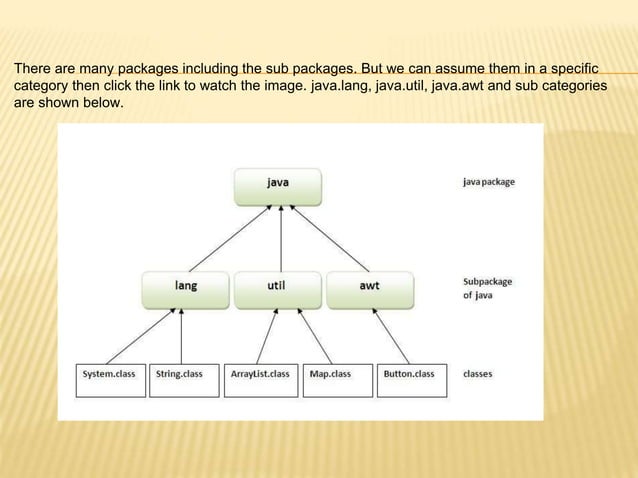 There are many packages including the sub packages. But we can assume them in a specific category then click the link to watch the image. java.lang, java.util, java.awt and sub categories are shown below.

java

java package

lang

util

awt

Subpackage of java

System.class

String.class

ArrayList.class

Map.class

Button.class

classes